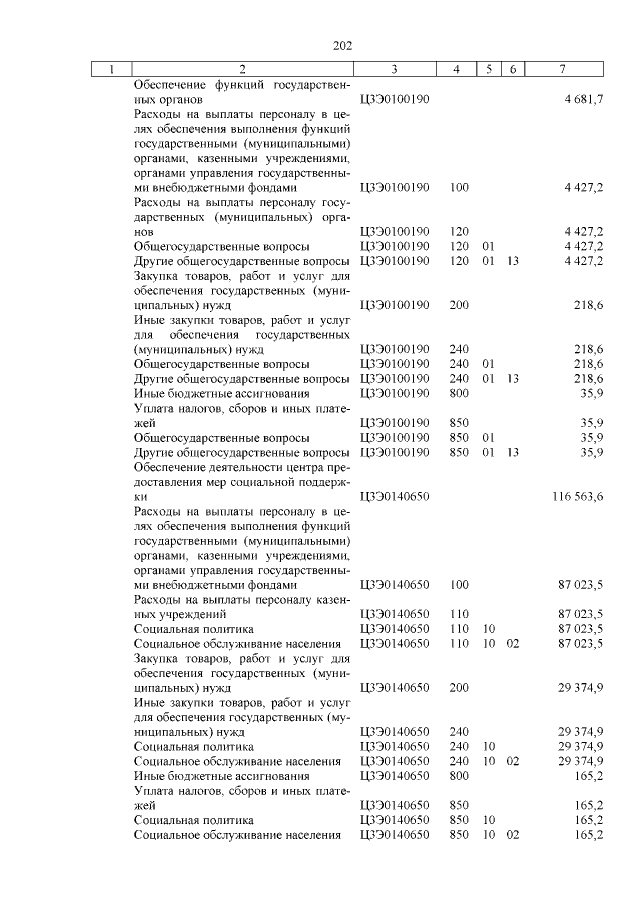 202

| 1 | 2 | 3 | 4 | 5 | 6 | 7 |
|---|---|---|---|---|---|---|
| | Обеспечение функций государственных органов | Ц3Э0100190 | | | | 4 681,7 |
| | Расходы на выплаты персоналу в целях обеспечения выполнения функций государственными (муниципальными) органами, казенными учреждениями, органами управления государственными внебюджетными фондами | Ц3Э0100190 | 100 | | | 4 427,2 |
| | Расходы на выплаты персоналу государственных (муниципальных) органов | Ц3Э0100190 | 120 | | | 4 427,2 |
| | Общегосударственные вопросы | Ц3Э0100190 | 120 | 01 | | 4 427,2 |
| | Другие общегосударственные вопросы | Ц3Э0100190 | 120 | 01 | 13 | 4 427,2 |
| | Закупка товаров, работ и услуг для обеспечения государственных (муниципальных) нужд | Ц3Э0100190 | 200 | | | 218,6 |
| | Иные закупки товаров, работ и услуг для обеспечения государственных (муниципальных) нужд | Ц3Э0100190 | 240 | | | 218,6 |
| | Общегосударственные вопросы | Ц3Э0100190 | 240 | 01 | | 218,6 |
| | Другие общегосударственные вопросы | Ц3Э0100190 | 240 | 01 | 13 | 218,6 |
| | Иные бюджетные ассигнования | Ц3Э0100190 | 800 | | | 35,9 |
| | Уплата налогов, сборов и иных платежей | Ц3Э0100190 | 850 | | | 35,9 |
| | Общегосударственные вопросы | Ц3Э0100190 | 850 | 01 | | 35,9 |
| | Другие общегосударственные вопросы | Ц3Э0100190 | 850 | 01 | 13 | 35,9 |
| | Обеспечение деятельности центра предоставления мер социальной поддержки | Ц3Э0140650 | | | | 116 563,6 |
| | Расходы на выплаты персоналу в целях обеспечения выполнения функций государственными (муниципальными) органами, казенными учреждениями, органами управления государственными внебюджетными фондами | Ц3Э0140650 | 100 | | | 87 023,5 |
| | Расходы на выплаты персоналу казенных учреждений | Ц3Э0140650 | 110 | | | 87 023,5 |
| | Социальная политика | Ц3Э0140650 | 110 | 10 | | 87 023,5 |
| | Социальное обслуживание населения | Ц3Э0140650 | 110 | 10 | 02 | 87 023,5 |
| | Закупка товаров, работ и услуг для обеспечения государственных (муниципальных) нужд | Ц3Э0140650 | 200 | | | 29 374,9 |
| | Иные закупки товаров, работ и услуг для обеспечения государственных (муниципальных) нужд | Ц3Э0140650 | 240 | | | 29 374,9 |
| | Социальная политика | Ц3Э0140650 | 240 | 10 | | 29 374,9 |
| | Социальное обслуживание населения | Ц3Э0140650 | 240 | 10 | 02 | 29 374,9 |
| | Иные бюджетные ассигнования | Ц3Э0140650 | 800 | | | 165,2 |
| | Уплата налогов, сборов и иных платежей | Ц3Э0140650 | 850 | | | 165,2 |
| | Социальная политика | Ц3Э0140650 | 850 | 10 | | 165,2 |
| | Социальное обслуживание населения | Ц3Э0140650 | 850 | 10 | 02 | 165,2 |